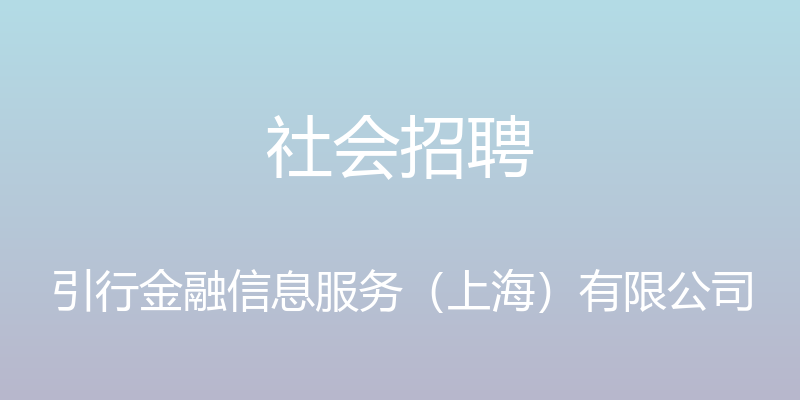 社会招聘

引行金融信息服务（上海）有限公司